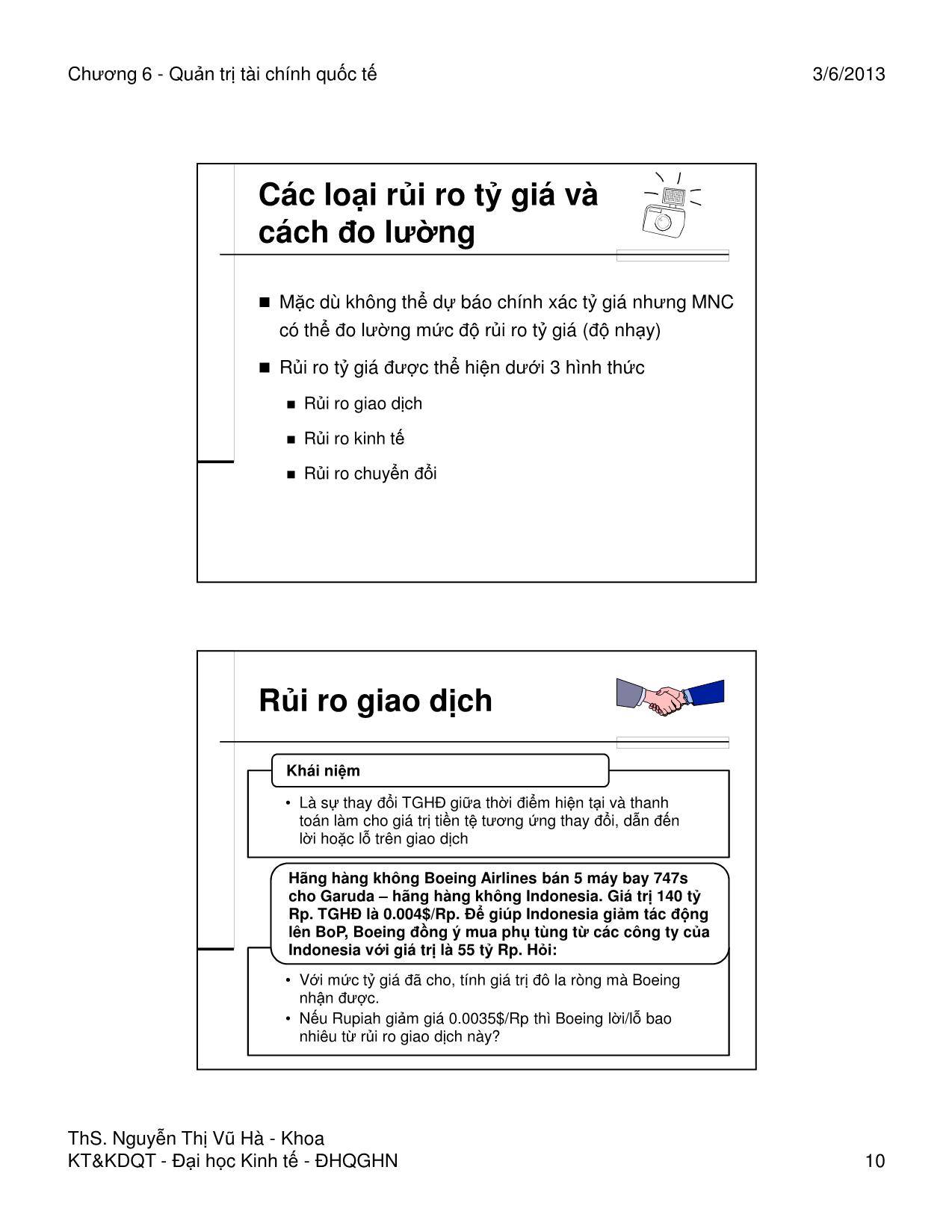 Chương 6 - Quản trị tài chính quốc tế

3/6/2013

Các loại rủi ro tỷ giá và cách đo lường

■ Mặc dù không thể dự báo chính xác tỷ giá nhưng MNC có thể đo lường mức độ rủi ro tỷ giá (độ nhạy)

■ Rủi ro tỷ giá được thể hiện dưới 3 hình thức

■ Rủi ro giao dịch

■ Rủi ro kinh tế

■ Rủi ro chuyển đổi

Rủi ro giao dịch

Khái niệm

• Là sự thay đổi TGHĐ giữa thời điểm hiện tại và thanh toán làm cho giá trị tiền tệ tương ứng thay đổi, dẫn đến lời hoặc lỗ trên giao dịch

Hãng hàng không Boeing Airlines bán 5 máy bay 747s cho Garuda – hãng hàng không Indonesia. Giá trị 140 tỷ Rp. TGHĐ là 0.004\$/Rp. Để giúp Indonesia giảm tác động lên BoP, Boeing đồng ý mua phụ tùng từ các công ty của Indonesia với giá trị là 55 tỷ Rp. Hỏi:

• Với mức tỷ giá đã cho, tính giá trị đô la ròng mà Boeing nhận được.

• Nếu Rupiah giảm giá 0.0035\$/Rp thì Boeing lời/lỗ bao nhiêu từ rủi ro giao dịch này?

ThS. Nguyễn Thị Vũ Hà - Khoa KT&KDQT - Đại học Kinh tế - ĐHQGHN

10